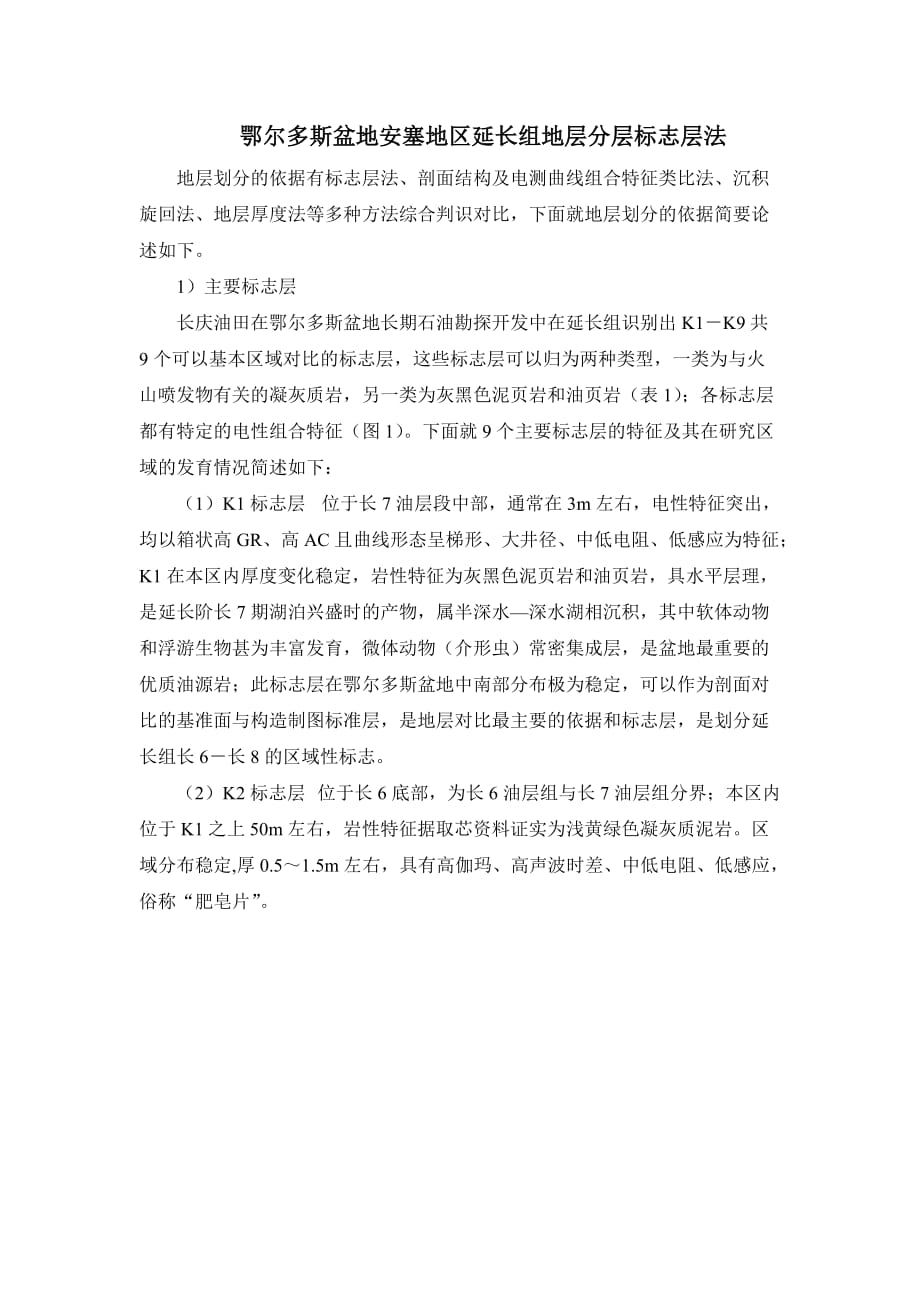 鄂尔多斯盆地安塞地区延长组地层分层标志层法

地层划分的依据有标志层法、剖面结构及电测曲线组合特征类比法、沉积旋回法、地层厚度法等多种方法综合判识对比，下面就地层划分的依据简要论述如下。

1）主要标志层

长庆油田在鄂尔多斯盆地长期石油勘探开发中在延长组识别出 K1－K9 共 9 个可以基本区域对比的标志层，这些标志层可以归为两种类型，一类为与火山喷发物有关的凝灰质岩，另一类为灰黑色泥页岩和油页岩（表 1）；各标志层都有特定的电性组合特征（图 1）。下面就 9 个主要标志层的特征及其在研究区域的发育情况简述如下：

（1）K1 标志层 位于长 7 油层段中部，通常在 3m 左右，电性特征突出，均以箱状高 GR、高 AC 且曲线形态呈梯形、大井径、中低电阻、低感应为特征；K1 在本区内厚度变化稳定，岩性特征为灰黑色泥页岩和油页岩，具水平层理，是延长阶长 7 期湖泊兴盛时的产物，属半深水—深水湖相沉积，其中软体动物和浮游生物甚为丰富发育，微体动物（介形虫）常密集成层，是盆地最重要的优质油源岩；此标志层在鄂尔多斯盆地中南部分布极为稳定，可以作为剖面对比的基准面与构造制图标准层，是地层对比最主要的依据和标志层，是划分延长组长 6－长 8 的区域性标志。

（2）K2 标志层 位于长 6 底部，为长 6 油层组与长 7 油层组分界；本区内位于 K1 之上 50m 左右，岩性特征据取芯资料证实为浅黄绿色凝灰质泥岩。区域分布稳定,厚 0.5～1.5m 左右，具有高伽玛、高声波时差、中低电阻、低感应，俗称“肥皂片”。